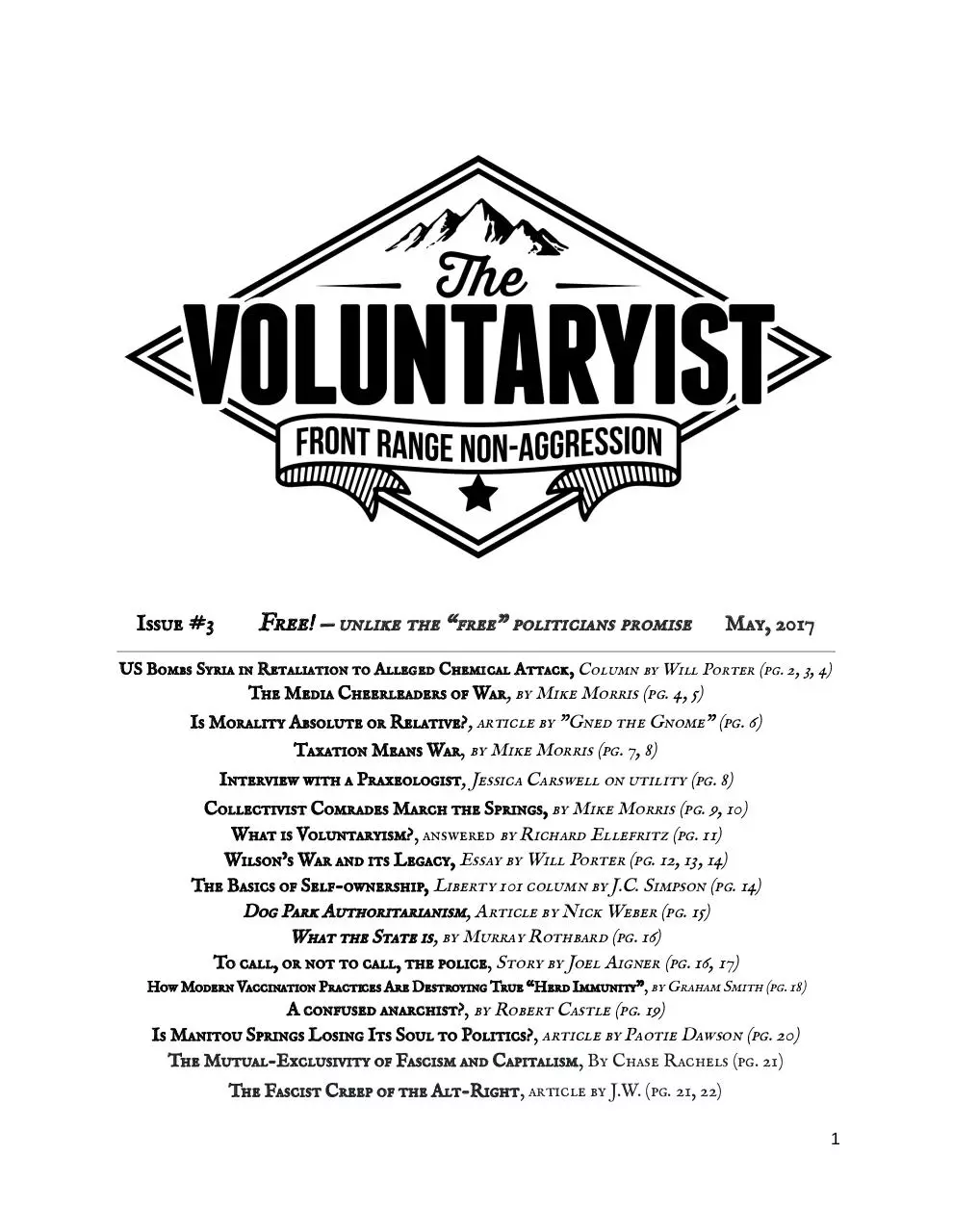 The
VOLUNTARYIST
FRONT RANGE NON-AGGRESSION

Issue #3 Free! – unlike the "free" politicians promise May, 2017

US Bombs Syria in Retaliation to Alleged Chemical Attack, Column by Will Porter (pg. 2, 3, 4)
The Media Cheerleaders of War, by Mike Morris (pg. 4, 5)
Is Morality Absolute or Relative?, article by "Gned the Gnome" (pg. 6)
Taxation Means War, by Mike Morris (pg. 7, 8)
Interview with a Praxeologist, Jessica Carswell on utility (pg. 8)
Collectivist Comrades March the Springs, by Mike Morris (pg. 9, 10)
What is Voluntaryism?, answered by Richard Ellefritz (pg. 11)
Wilson's War and its Legacy, Essay by Will Porter (pg. 12, 13, 14)
The Basics of Self-ownership, Liberty 101 column by J.C. Simpson (pg. 14)
Dog Park Authoritarianism, Article by Nick Weber (pg. 15)
What the State is, by Murray Rothbard (pg. 16)
To call, or not to call, the police, Story by Joel Aigner (pg. 16, 17)
How Modern Vaccination Practices Are Destroying True "Herd Immunity", by Graham Smith (pg. 18)
A confused anarchist?, by Robert Castle (pg. 19)
Is Manitou Springs Losing Its Soul to Politics?, article by Paotie Dawson (pg. 20)
The Mutual-Exclusivity of Fascism and Capitalism, By Chase Rachels (pg. 21)
The Fascist Creep of the Alt-Right, article by J.W. (pg. 21, 22)

1